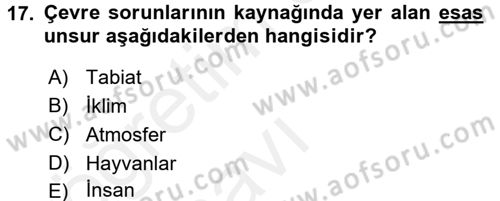 17. Çevre sorunlarının kaynağında yer alan esas unsur aşağıdakilerden hangisidir?

A) Tabiat
B) İklim
C) Atmosfer
D) Hayvanlar
E) İnsan

www.aofsoru.com
www.aofsoru.com
www.aofsoru.com
www.aofsoru.com